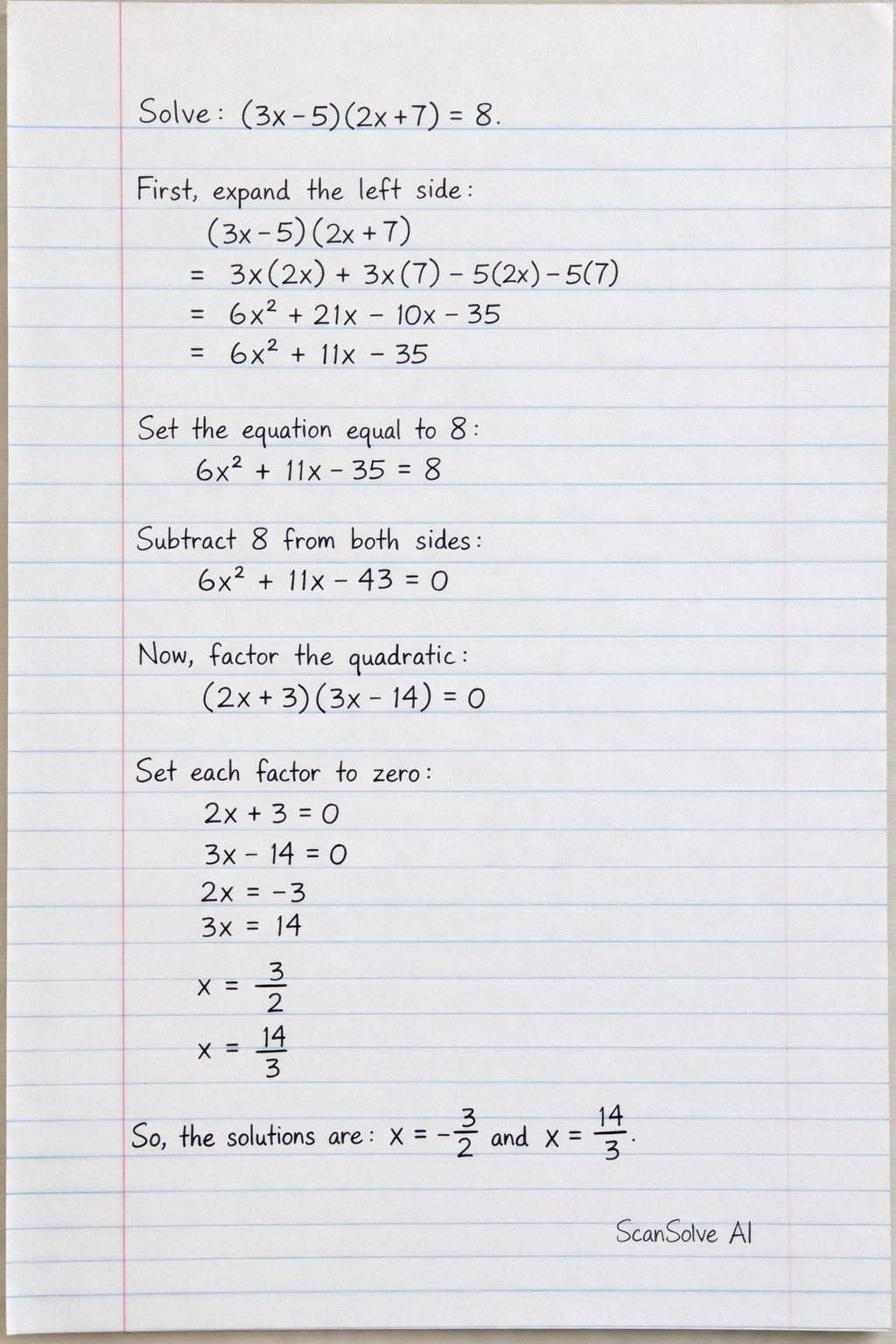 Solve: $(3x-5)(2x+7) = 8$.

First, expand the left side:
$(3x-5)(2x+7)$
$= 3x(2x) + 3x(7) - 5(2x) - 5(7)$
$= 6x^2 + 21x - 10x - 35$
$= 6x^2 + 11x - 35$

Set the equation equal to 8:
$6x^2 + 11x - 35 = 8$

Subtract 8 from both sides:
$6x^2 + 11x - 43 = 0$

Now, factor the quadratic:
$(2x+3)(3x-14) = 0$

Set each factor to zero:
$2x + 3 = 0$
$3x - 14 = 0$
$2x = -3$
$3x = 14$
$x = \frac{3}{2}$
$x = \frac{14}{3}$

So, the solutions are: $x = -\frac{3}{2}$ and $x = \frac{14}{3}$.

ScanSolve AI